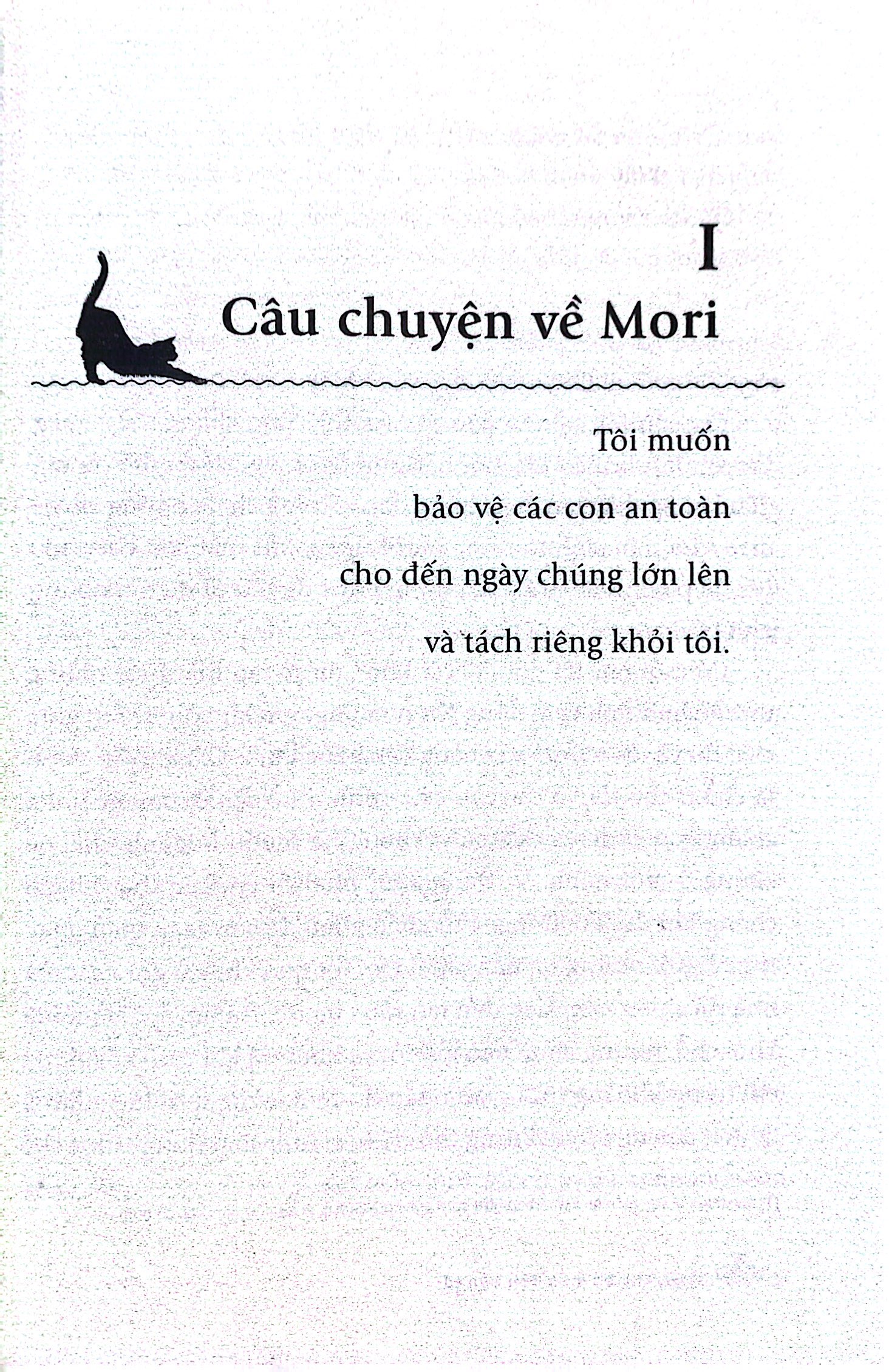 I

Câu chuyện về Mori

Tôi muốn

bảo vệ các con an toàn

cho đến ngày chúng lớn lên

và tách riêng khỏi tôi.